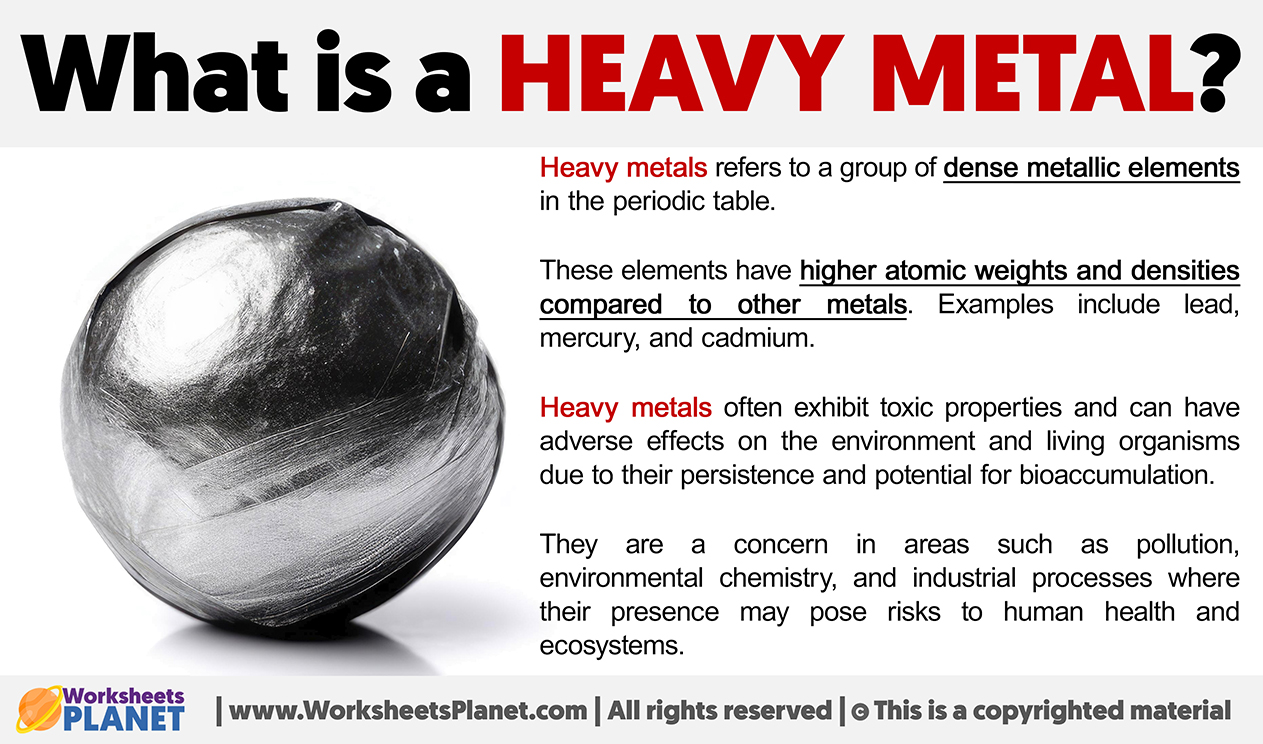 What is a HEAVY METAL?

Heavy metals refers to a group of dense metallic elements in the periodic table.

These elements have higher atomic weights and densities compared to other metals. Examples include lead, mercury, and cadmium.

Heavy metals often exhibit toxic properties and can have adverse effects on the environment and living organisms due to their persistence and potential for bioaccumulation.

They are a concern in areas such as pollution, environmental chemistry, and industrial processes where their presence may pose risks to human health and ecosystems.

Worksheets PLANET | www.WorksheetsPlanet.com | All rights reserved | © This is a copyrighted material